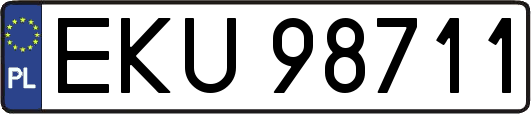 PL
EKU 98711